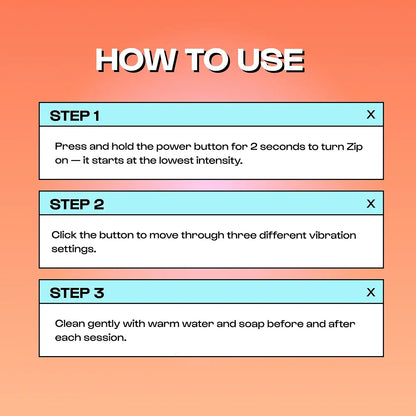 HOW TO USE

STEP 1
X

Press and hold the power button for 2 seconds to turn Zip on — it starts at the lowest intensity.

STEP 2
X

Click the button to move through three different vibration settings.

STEP 3
X

Clean gently with warm water and soap before and after each session.